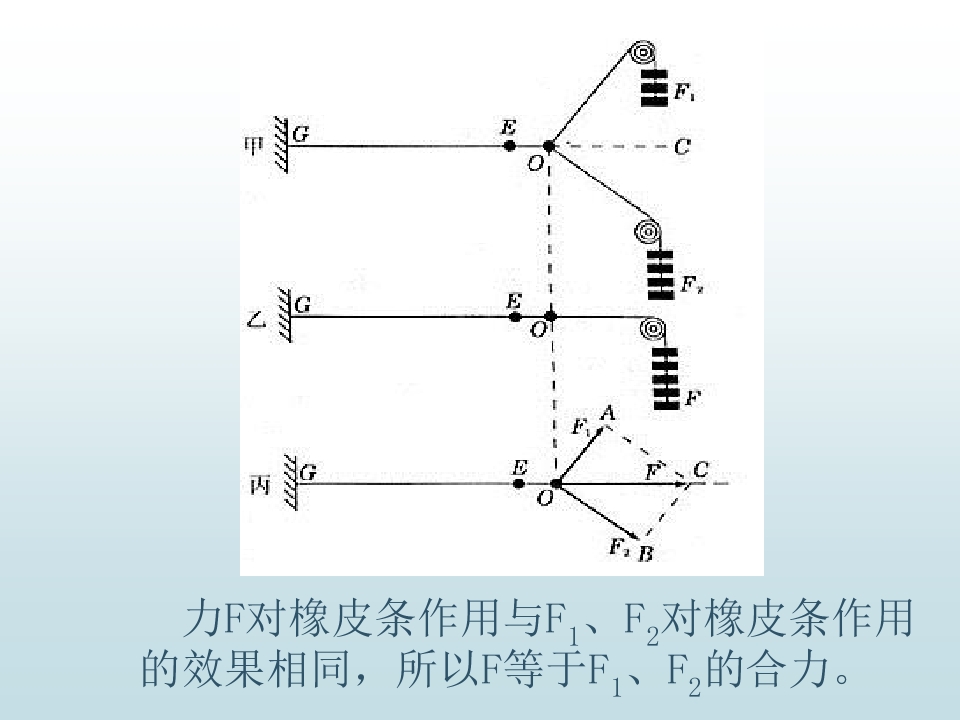 甲 G E O C $F_1$ $F_2$

乙 G E O F

丙 G E O $F_1$ A F C $F_2$ B

力F对橡皮条作用与$F_1$、$F_2$对橡皮条作用的效果相同，所以F等于$F_1$、$F_2$的合力。